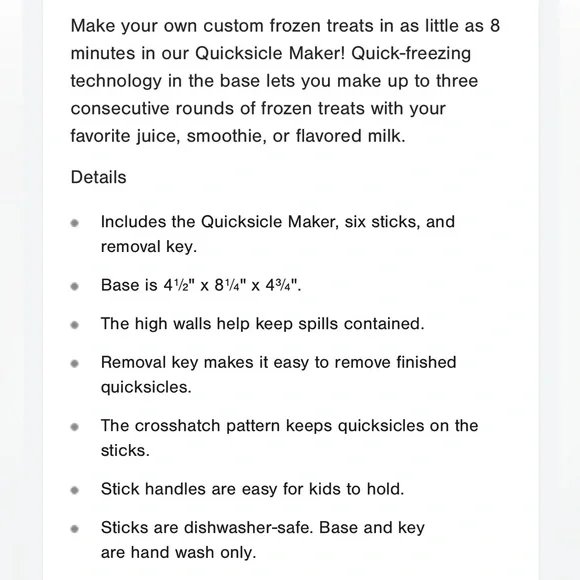 Make your own custom frozen treats in as little as 8 minutes in our Quicksicle Maker! Quick-freezing technology in the base lets you make up to three consecutive rounds of frozen treats with your favorite juice, smoothie, or flavored milk.

Details

- Includes the Quicksicle Maker, six sticks, and removal key.
- Base is 4½" x 8¼" x 4¾".
- The high walls help keep spills contained.
- Removal key makes it easy to remove finished quicksicles.
- The crosshatch pattern keeps quicksicles on the sticks.
- Stick handles are easy for kids to hold.
- Sticks are dishwasher-safe. Base and key are hand wash only.